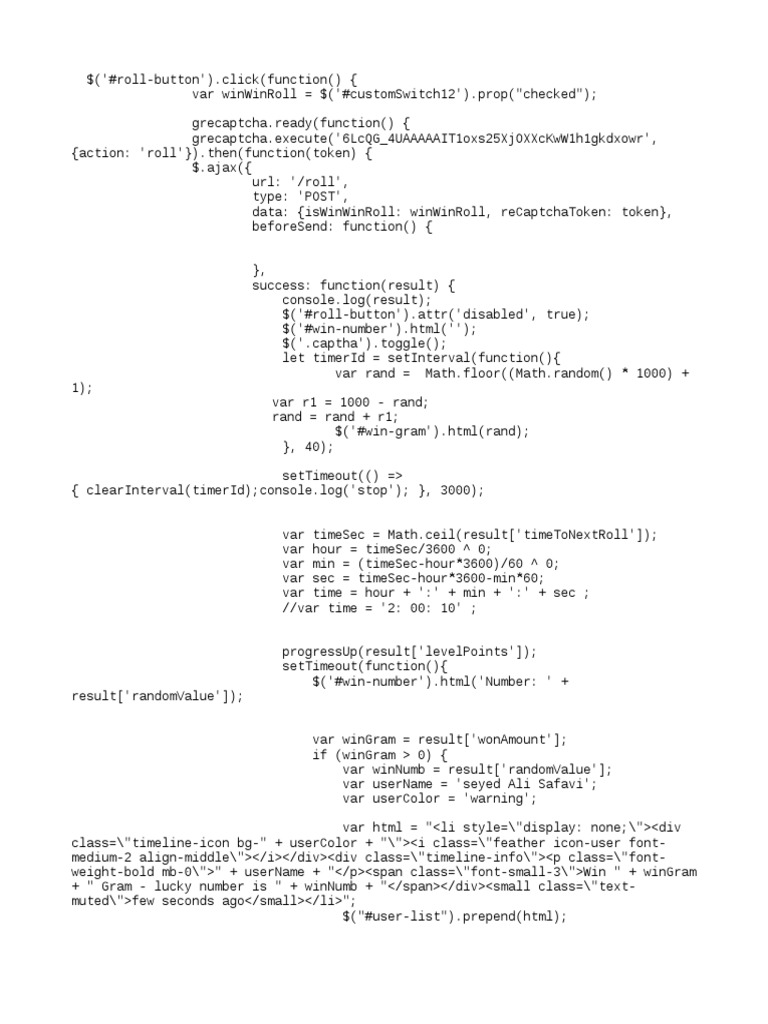 $('#roll-button').click(function() {
var winWinRoll = $('#customSwitch12').prop("checked");

grecaptcha.ready(function() {
grecaptcha.execute('6LcQG_4UAAAAAIT1oxs25Xj0XXcKwW1h1gkdxowr', {action: 'roll'}).then(function(token) {
$.ajax({
url: '/roll',
type: 'POST',
data: {isWinWinRoll: winWinRoll, reCaptchaToken: token},
beforeSend: function() {

},
success: function(result) {
console.log(result);
$('#roll-button').attr('disabled', true);
$('#win-number').html('');
$('.captha').toggle();
let timerId = setInterval(function(){
var rand = Math.floor((Math.random() * 1000) + 1);
var r1 = 1000 - rand;
rand = rand + r1;
$('#win-gram').html(rand);
}, 40);

setTimeout(() => { clearInterval(timerId);console.log('stop'); }, 3000);

var timeSec = Math.ceil(result['timeToNextRoll']);
var hour = timeSec/3600 ^ 0;
var min = (timeSec-hour*3600)/60 ^ 0;
var sec = timeSec-hour*3600-min*60;
var time = hour + ':' + min + ':' + sec ;
//var time = '2: 00: 10' ;

progressUp(result['levelPoints']);
setTimeout(function(){
$('#win-number').html('Number: ' + result['randomValue']);

var winGram = result['wonAmount'];
if (winGram > 0) {
var winNumb = result['randomValue'];
var userName = 'seyed Ali Safavi';
var userColor = 'warning';

var html = "<li style=\"display: none;\"><div class=\"timeline-icon bg-" + userColor + "\"><i class=\"feather icon-user font-medium-2 align-middle\"></i></div><div class=\"timeline-info\"><p class=\"font-weight-bold mb-0\">" + userName + "</p><span class=\"font-small-3\">Win " + winGram + " Gram - lucky number is " + winNumb + "</span></div><small class=\"text-muted\">few seconds ago</small></li>";
$("#user-list").prepend(html);